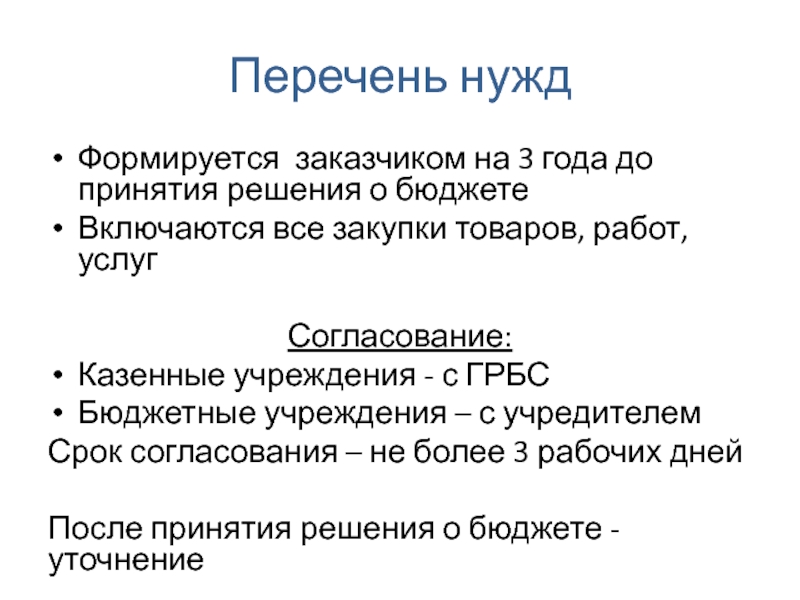 Перечень нужд

• Формируется заказчиком на 3 года до принятия решения о бюджете
• Включаются все закупки товаров, работ, услуг

Согласование:
• Казенные учреждения - с ГРБС
• Бюджетные учреждения – с учредителем
Срок согласования – не более 3 рабочих дней

После принятия решения о бюджете - уточнение